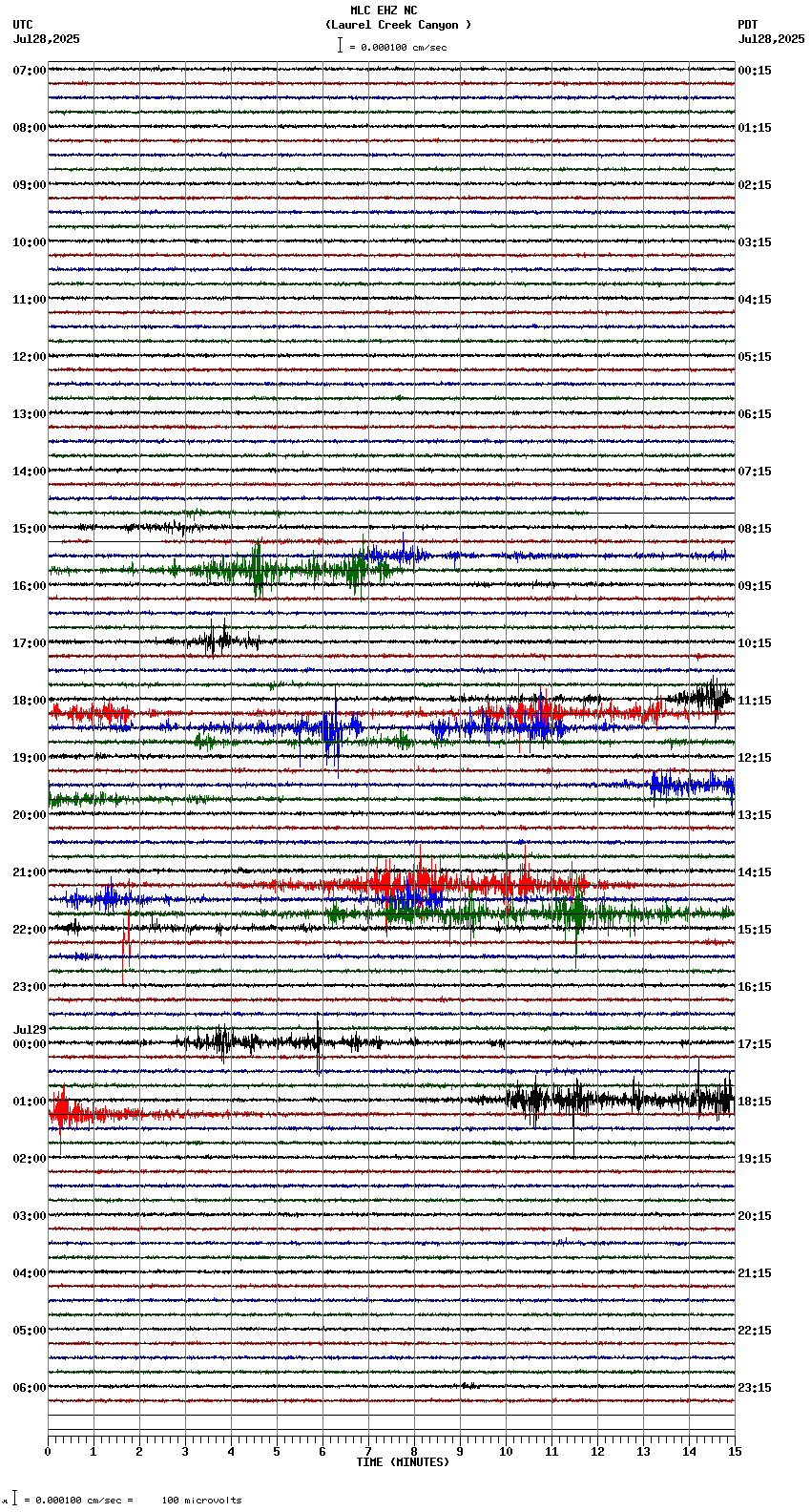 MLC EHZ NC
(Laurel Creek Canyon )
= 0.000100 cm/sec

UTC
Jul28,2025

PDT
Jul28,2025

07:00
08:00
09:00
10:00
11:00
12:00
13:00
14:00
15:00
16:00
17:00
18:00
19:00
20:00
21:00
22:00
23:00
Jul29
00:00
01:00
02:00
03:00
04:00
05:00
06:00

00:15
01:15
02:15
03:15
04:15
05:15
06:15
07:15
08:15
09:15
10:15
11:15
12:15
13:15
14:15
15:15
16:15
17:15
18:15
19:15
20:15
21:15
22:15
23:15

0 1 2 3 4 5 6 7 8 9 10 11 12 13 14 15
TIME (MINUTES)

= 0.000100 cm/sec = 100 microvolts